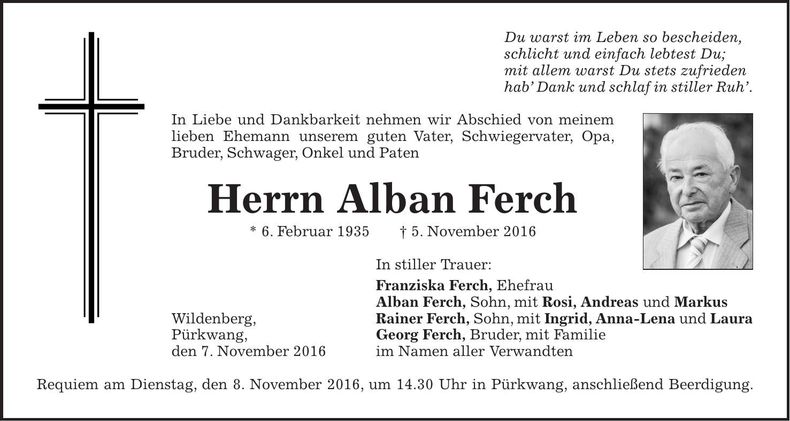 Du warst im Leben so bescheiden,
schlicht und einfach lebtest Du;
mit allem warst Du stets zufrieden
hab' Dank und schlaf in stiller Ruh'.

In Liebe und Dankbarkeit nehmen wir Abschied von meinem lieben Ehemann unserem guten Vater, Schwiegervater, Opa, Bruder, Schwager, Onkel und Paten

Herrn Alban Ferch

* 6. Februar 1935 † 5. November 2016

In stiller Trauer:
Franziska Ferch, Ehefrau
Alban Ferch, Sohn, mit Rosi, Andreas und Markus
Rainer Ferch, Sohn, mit Ingrid, Anna-Lena und Laura
Georg Ferch, Bruder, mit Familie
im Namen aller Verwandten

Wildenberg,
Pürkwang,
den 7. November 2016

Requiem am Dienstag, den 8. November 2016, um 14.30 Uhr in Pürkwang, anschließend Beerdigung.